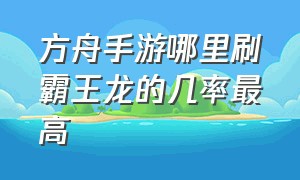 方舟手游哪里刷霸王龙的几率最高